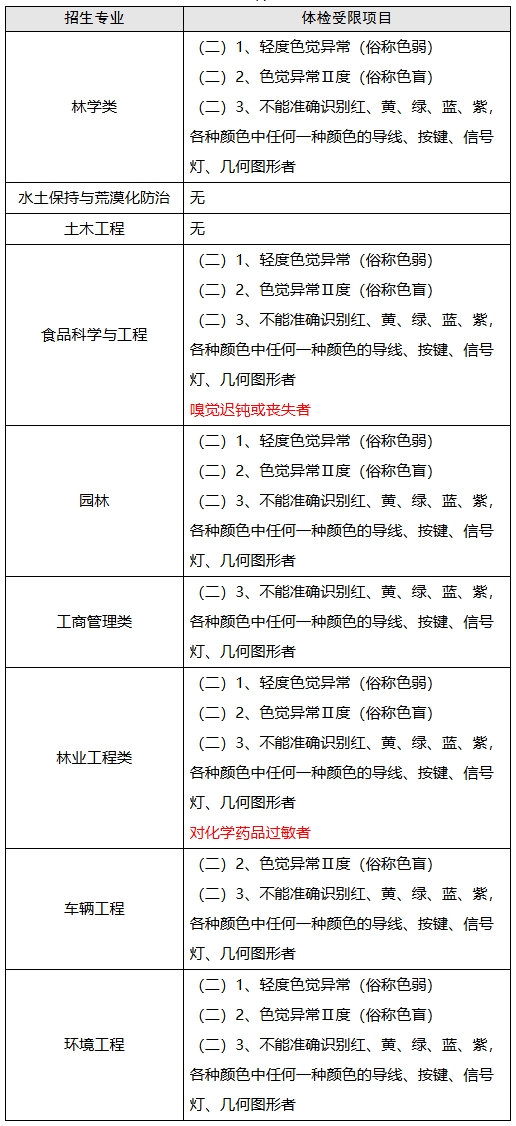 | 招生专业 | 体检受限项目 |
|---|---|
| 林学类 | （二）1、轻度色觉异常（俗称色弱）<br>（二）2、色觉异常Ⅱ度（俗称色盲）<br>（二）3、不能准确识别红、黄、绿、蓝、紫，各种颜色中任何一种颜色的导线、按键、信号灯、几何图形者 |
| 水土保持与荒漠化防治 | 无 |
| 土木工程 | 无 |
| 食品科学与工程 | （二）1、轻度色觉异常（俗称色弱）<br>（二）2、色觉异常Ⅱ度（俗称色盲）<br>（二）3、不能准确识别红、黄、绿、蓝、紫，各种颜色中任何一种颜色的导线、按键、信号灯、几何图形者<br>嗅觉迟钝或丧失者 |
| 园林 | （二）1、轻度色觉异常（俗称色弱）<br>（二）2、色觉异常Ⅱ度（俗称色盲）<br>（二）3、不能准确识别红、黄、绿、蓝、紫，各种颜色中任何一种颜色的导线、按键、信号灯、几何图形者 |
| 工商管理类 | （二）3、不能准确识别红、黄、绿、蓝、紫，各种颜色中任何一种颜色的导线、按键、信号灯、几何图形者 |
| 林业工程类 | （二）1、轻度色觉异常（俗称色弱）<br>（二）2、色觉异常Ⅱ度（俗称色盲）<br>（二）3、不能准确识别红、黄、绿、蓝、紫，各种颜色中任何一种颜色的导线、按键、信号灯、几何图形者<br>对化学药品过敏者 |
| 车辆工程 | （二）2、色觉异常Ⅱ度（俗称色盲）<br>（二）3、不能准确识别红、黄、绿、蓝、紫，各种颜色中任何一种颜色的导线、按键、信号灯、几何图形者 |
| 环境工程 | （二）1、轻度色觉异常（俗称色弱）<br>（二）2、色觉异常Ⅱ度（俗称色盲）<br>（二）3、不能准确识别红、黄、绿、蓝、紫，各种颜色中任何一种颜色的导线、按键、信号灯、几何图形者 |